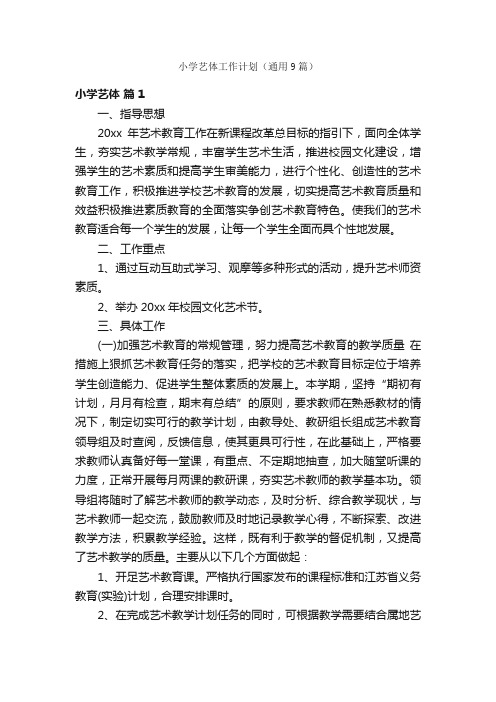 小学艺体工作计划（通用9篇）

小学艺体 篇1

一、指导思想

20xx 年艺术教育工作在新课程改革总目标的指引下，面向全体学生，夯实艺术教学常规，丰富学生艺术生活，推进校园文化建设，增强学生的艺术素质和提高学生审美能力，进行个性化、创造性的艺术教育工作，积极推进学校艺术教育的发展，切实提高艺术教育质量和效益积极推进素质教育的全面落实争创艺术教育特色。使我们的艺术教育适合每一个学生的发展，让每一个学生全面而具个性地发展。

二、工作重点

1、通过互动互助式学习、观摩等多种形式的活动，提升艺术师资素质。

2、举办 20xx 年校园文化艺术节。

三、具体工作

(一)加强艺术教育的常规管理，努力提高艺术教育的教学质量 在措施上狠抓艺术教育任务的落实，把学校的艺术教育目标定位于培养学生创造能力、促进学生整体素质的发展上。本学期，坚持“期初有计划，月月有检查，期末有总结”的原则，要求教师在熟悉教材的情况下，制定切实可行的教学计划，由教导处、教研组长组成艺术教育领导组及时查阅，反馈信息，使其更具可行性，在此基础上，严格要求教师认真备好每一堂课，有重点、不定期地抽查，加大随堂听课的力度，正常开展每月两课的教研课，夯实艺术教师的教学基本功。领导组将随时了解艺术教师的教学动态，及时分析、综合教学现状，与艺术教师一起交流，鼓励教师及时地记录教学心得，不断探索、改进教学方法，积累教学经验。这样，既有利于教学的督促机制，又提高了艺术教学的质量。主要从以下几个方面做起：

1、开足艺术教育课。严格执行国家发布的课程标准和江苏省义务教育(实验)计划，合理安排课时。

2、在完成艺术教学计划任务的同时，可根据教学需要结合属地艺